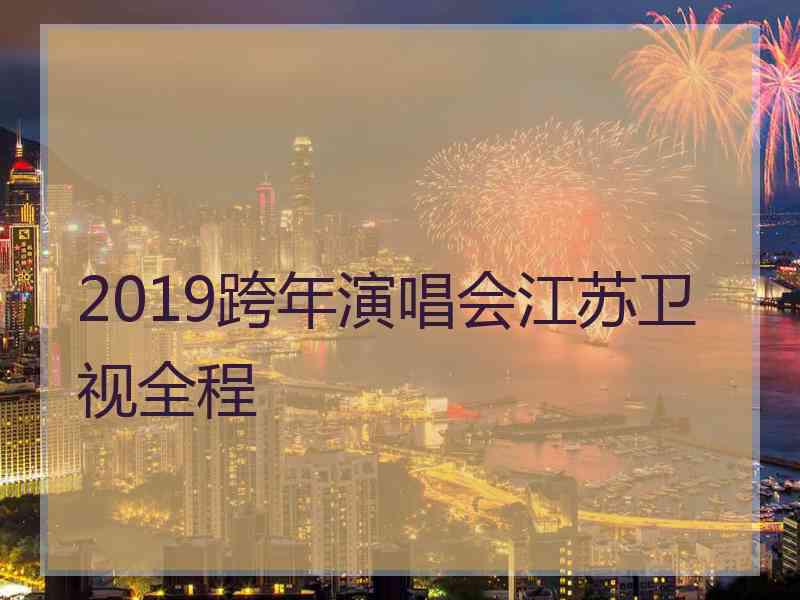 2019跨年演唱会江苏卫视全程